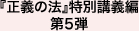 『正義の法』特別講義編
第5弾